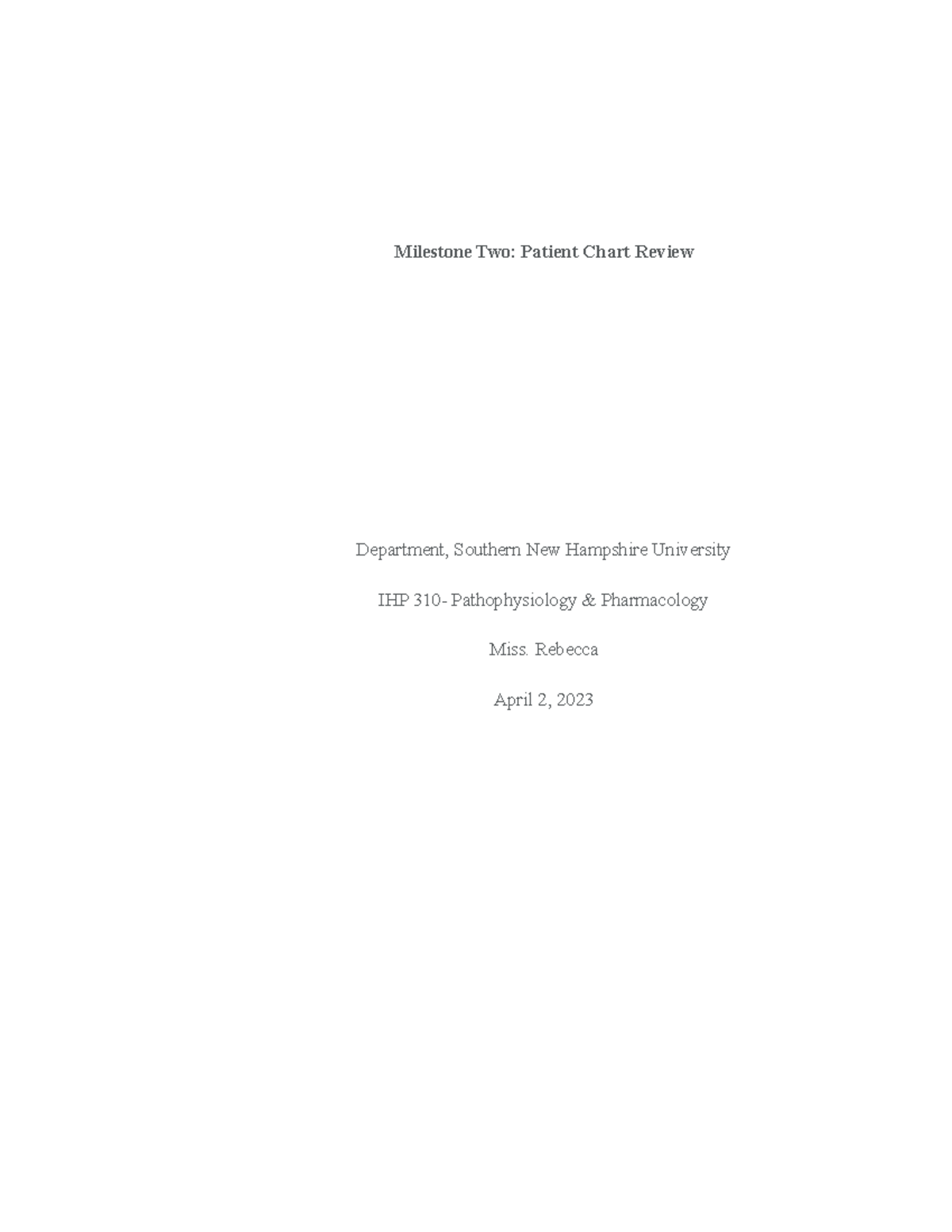 Milestone Two: Patient Chart Review

Department, Southern New Hampshire University

IHP 310- Pathophysiology & Pharmacology

Miss. Rebecca

April 2, 2023